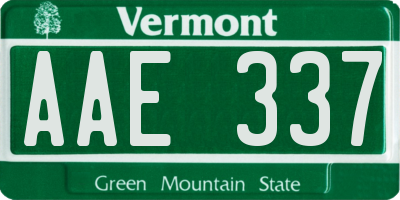 Vermont

AAE 337

Green Mountain State